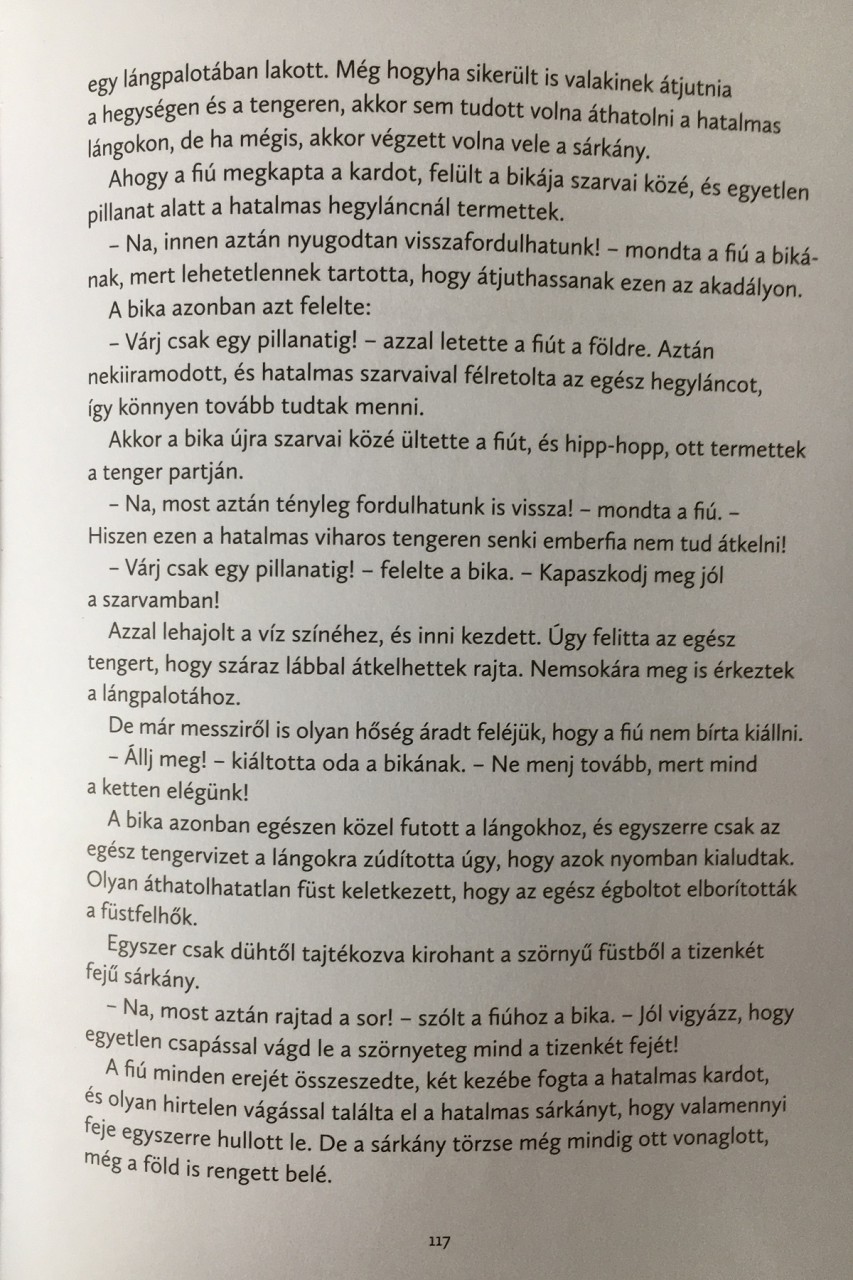 egy lángpalotában lakott. Még hogyha sikerült is valakinek átjutnia a hegységen és a tengeren, akkor sem tudott volna áthatolni a hatalmas lángokon, de ha mégis, akkor végzett volna vele a sárkány.

Ahogy a fiú megkapta a kardot, felült a bikája szarvai közé, és egyetlen pillanat alatt a hatalmas hegyláncnál termettek.

– Na, innen aztán nyugodtan visszafordulhatunk! – mondta a fiú a bikának, mert lehetetlennek tartotta, hogy átjuthassanak ezen az akadályon.

A bika azonban azt felelte:

– Várj csak egy pillanatig! – azzal letette a fiút a földre. Aztán nekiiramodott, és hatalmas szarvaival félretolta az egész hegyláncot, így könnyen tovább tudtak menni.

Akkor a bika újra szarvai közé ültette a fiút, és hipp-hopp, ott termettek a tenger partján.

– Na, most aztán tényleg fordulhatunk is vissza! – mondta a fiú. – Hiszen ezen a hatalmas viharos tengeren senki emberfia nem tud átkelni!

– Várj csak egy pillanatig! – felelte a bika. – Kapaszkodj meg jól a szarvamban!

Azzal lehajolt a víz színéhez, és inni kezdett. Úgy felitta az egész tengert, hogy száraz lábbal átkelhettek rajta. Nemsokára meg is érkeztek a lángpalotához.

De már messziről is olyan hőség áradt feléjük, hogy a fiú nem bírta kiállni.

– Állj meg! – kiáltotta oda a bikának. – Ne menj tovább, mert mind a ketten elégünk!

A bika azonban egészen közel futott a lángokhoz, és egyszerre csak az egész tengervizet a lángokra zúdította úgy, hogy azok nyomban kialudtak. Olyan áthatolhatatlan füst keletkezett, hogy az egész égboltot elborították a füstfelhők.

Egyszer csak dühtől tajtékozva kirohant a szörnyű füstből a tizenkét fejű sárkány.

– Na, most aztán rajtad a sor! – szólt a fiúhoz a bika. – Jól vigyázz, hogy egyetlen csapással vágd le a szörnyeteg mind a tizenkét fejét!

A fiú minden erejét összeszedte, két kezébe fogta a hatalmas kardot, és olyan hirtelen vágással találta el a hatalmas sárkányt, hogy valamennyi feje egyszerre hullott le. De a sárkány törzse még mindig ott vonaglott, még a föld is rengett belé.

117